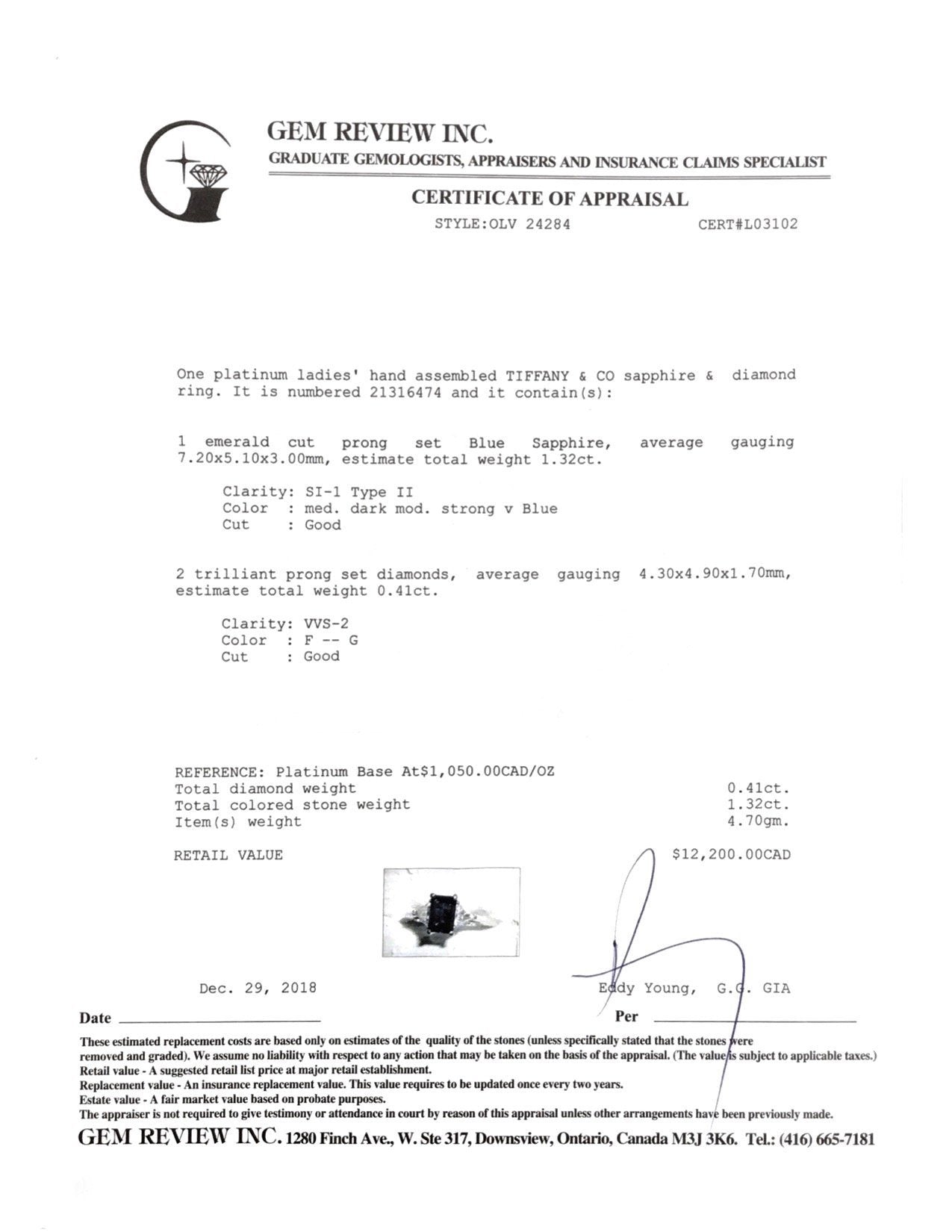 GEM REVIEW INC.
GRADUATE GEMOLOGISTS, APPRAISERS AND INSURANCE CLAIMS SPECIALIST

CERTIFICATE OF APPRAISAL
STYLE:OLV 24284 CERT#L03102

One platinum ladies' hand assembled TIFFANY & CO sapphire & diamond ring. It is numbered 21316474 and it contain(s):

1 emerald cut prong set Blue Sapphire, average gauging 7.20x5.10x3.00mm, estimate total weight 1.32ct.

Clarity: SI-1 Type II
Color : med. dark mod. strong v Blue
Cut : Good

2 trilliant prong set diamonds, average gauging 4.30x4.90x1.70mm, estimate total weight 0.41ct.

Clarity: VVS-2
Color : F -- G
Cut : Good

REFERENCE: Platinum Base At$1,050.00CAD/OZ
Total diamond weight 0.41ct.
Total colored stone weight 1.32ct.
Item(s) weight 4.70gm.

RETAIL VALUE $12,200.00CAD

Dec. 29, 2018 Eddy Young, G.G. GIA
Date Per

These estimated replacement costs are based only on estimates of the quality of the stones (unless specifically stated that the stones were removed and graded). We assume no liability with respect to any action that may be taken on the basis of the appraisal. (The value is subject to applicable taxes.)
Retail value - A suggested retail list price at major retail establishment.
Replacement value - An insurance replacement value. This value requires to be updated once every two years.
Estate value - A fair market value based on probate purposes.
The appraiser is not required to give testimony or attendance in court by reason of this appraisal unless other arrangements have been previously made.
GEM REVIEW INC. 1280 Finch Ave., W. Ste 317, Downsview, Ontario, Canada M3J 3K6. Tel.: (416) 665-7181